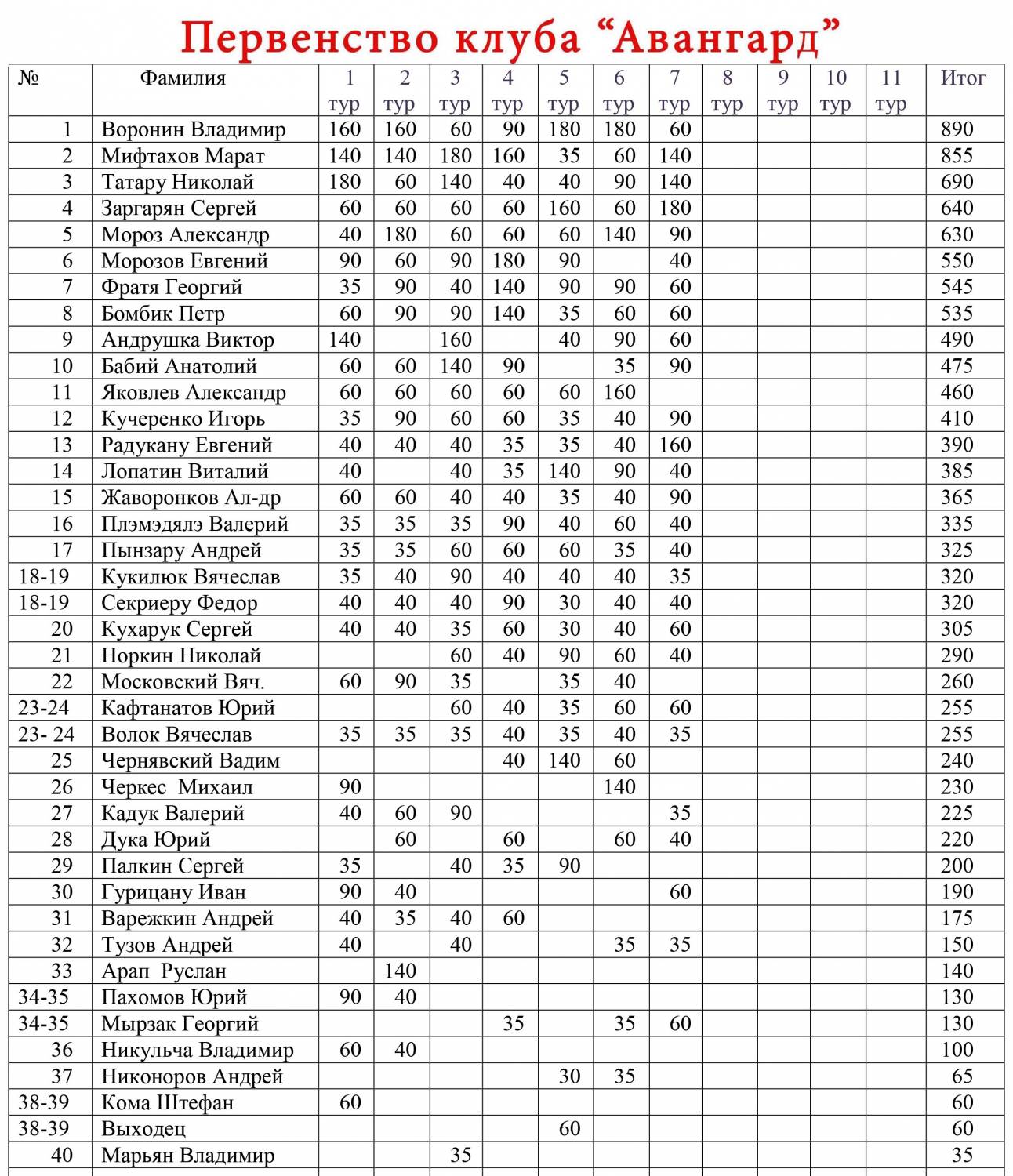 Первенство клуба “Авангард”

| № | Фамилия | 1 тур | 2 тур | 3 тур | 4 тур | 5 тур | 6 тур | 7 тур | 8 тур | 9 тур | 10 тур | 11 тур | Итог |
|---|---|---|---|---|---|---|---|---|---|---|---|---|---|
| 1 | Воронин Владимир | 160 | 160 | 60 | 90 | 180 | 180 | 60 | | | | | 890 |
| 2 | Мифтахов Марат | 140 | 140 | 180 | 160 | 35 | 60 | 140 | | | | | 855 |
| 3 | Татару Николай | 180 | 60 | 140 | 40 | 40 | 90 | 140 | | | | | 690 |
| 4 | Заргарян Сергей | 60 | 60 | 60 | 60 | 160 | 60 | 180 | | | | | 640 |
| 5 | Мороз Александр | 40 | 180 | 60 | 60 | 60 | 140 | 90 | | | | | 630 |
| 6 | Морозов Евгений | 90 | 60 | 90 | 180 | 90 | | 40 | | | | | 550 |
| 7 | Фратя Георгий | 35 | 90 | 40 | 140 | 90 | 90 | 60 | | | | | 545 |
| 8 | Бомбик Петр | 60 | 90 | 90 | 140 | 35 | 60 | 60 | | | | | 535 |
| 9 | Андрушка Виктор | 140 | | 160 | | 40 | 90 | 60 | | | | | 490 |
| 10 | Бабий Анатолий | 60 | 60 | 140 | 90 | | 35 | 90 | | | | | 475 |
| 11 | Яковлев Александр | 60 | 60 | 60 | 60 | 60 | 160 | | | | | | 460 |
| 12 | Кучеренко Игорь | 35 | 90 | 60 | 60 | 35 | 40 | 90 | | | | | 410 |
| 13 | Радукану Евгений | 40 | 40 | 40 | 35 | 35 | 40 | 160 | | | | | 390 |
| 14 | Лопатин Виталий | 40 | | 40 | 35 | 140 | 90 | 40 | | | | | 385 |
| 15 | Жаворонков Ал-др | 60 | 60 | 40 | 40 | 35 | 40 | 90 | | | | | 365 |
| 16 | Плэмэдялэ Валерий | 35 | 35 | 35 | 90 | 40 | 60 | 40 | | | | | 335 |
| 17 | Пынзару Андрей | 35 | 35 | 60 | 60 | 60 | 35 | 40 | | | | | 325 |
| 18-19 | Кукилюк Вячеслав | 35 | 40 | 90 | 40 | 40 | 40 | 35 | | | | | 320 |
| 18-19 | Секриеру Федор | 40 | 40 | 40 | 90 | 30 | 40 | 40 | | | | | 320 |
| 20 | Кухарук Сергей | 40 | 40 | 35 | 60 | 30 | 40 | 60 | | | | | 305 |
| 21 | Норкин Николай | | | 60 | 40 | 90 | 60 | 40 | | | | | 290 |
| 22 | Московский Вяч. | 60 | 90 | 35 | | 35 | 40 | | | | | | 260 |
| 23-24 | Кафтанатов Юрий | | | 60 | 40 | 35 | 60 | 60 | | | | | 255 |
| 23- 24 | Волок Вячеслав | 35 | 35 | 35 | 40 | 35 | 40 | 35 | | | | | 255 |
| 25 | Чернявский Вадим | | | | 40 | 140 | 60 | | | | | | 240 |
| 26 | Черкес Михаил | 90 | | | | | 140 | | | | | | 230 |
| 27 | Кадук Валерий | 40 | 60 | 90 | | | | 35 | | | | | 225 |
| 28 | Дука Юрий | | 60 | | 60 | | 60 | 40 | | | | | 220 |
| 29 | Палкин Сергей | 35 | | 40 | 35 | 90 | | | | | | | 200 |
| 30 | Гурицану Иван | 90 | 40 | | | | | 60 | | | | | 190 |
| 31 | Варежкин Андрей | 40 | 35 | 40 | 60 | | | | | | | | 175 |
| 32 | Тузов Андрей | 40 | | 40 | | | 35 | 35 | | | | | 150 |
| 33 | Арап Руслан | | 140 | | | | | | | | | | 140 |
| 34-35 | Пахомов Юрий | 90 | 40 | | | | | | | | | | 130 |
| 34-35 | Мырзак Георгий | | | | 35 | | 35 | 60 | | | | | 130 |
| 36 | Никульча Владимир | 60 | 40 | | | | | | | | | | 100 |
| 37 | Никоноров Андрей | | | | | 30 | 35 | | | | | | 65 |
| 38-39 | Кома Штефан | 60 | | | | | | | | | | | 60 |
| 38-39 | Выходец | | | | | 60 | | | | | | | 60 |
| 40 | Марьян Владимир | | | 35 | | | | | | | | | 35 |